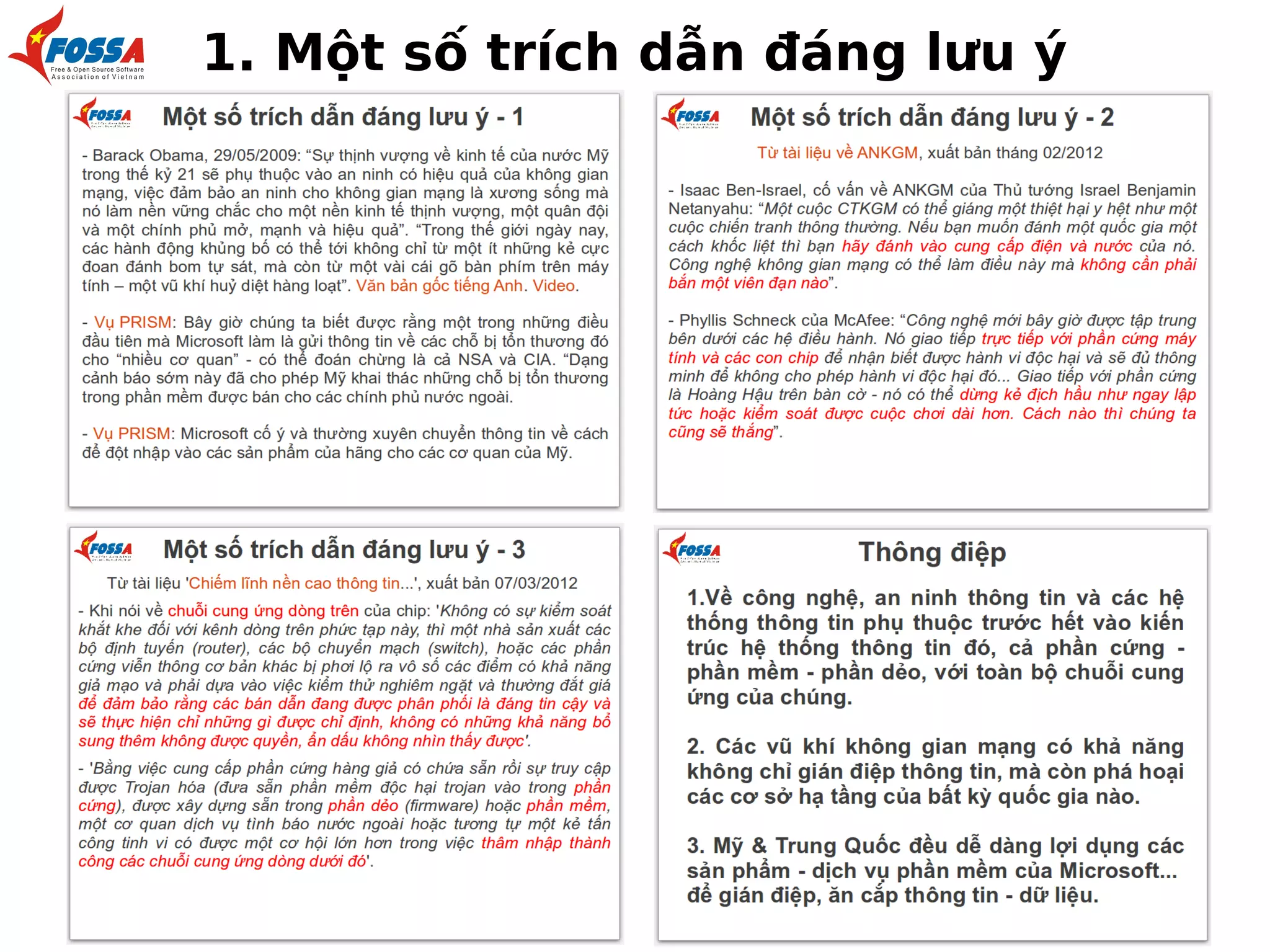 FOSSA
Free & Open Source Software Association of Vietnam

1. Một số trích dẫn đáng lưu ý

FOSSA

Một số trích dẫn đáng lưu ý - 1

- Barack Obama, 29/05/2009: “Sự thịnh vượng về kinh tế của nước Mỹ trong thế kỷ 21 sẽ phụ thuộc vào an ninh có hiệu quả của không gian mạng, việc đảm bảo an ninh cho không gian mạng là xương sống mà nó làm nền vững chắc cho một nền kinh tế thịnh vượng, một quân đội và một chính phủ mở, mạnh và hiệu quả”. “Trong thế giới ngày nay, các hành động khủng bố có thể tới không chỉ từ một ít những kẻ cực đoan đánh bom tự sát, mà còn từ một vài cái gõ bàn phím trên máy tính – một vũ khí huỷ diệt hàng loạt”. Văn bản gốc tiếng Anh. Video.

- Vụ PRISM: Bây giờ chúng ta biết được rằng một trong những điều đầu tiên mà Microsoft làm là gửi thông tin về các chỗ bị tổn thương đó cho “nhiều cơ quan” - có thể đoán chừng là cả NSA và CIA. “Dạng cảnh báo sớm này đã cho phép Mỹ khai thác những chỗ bị tổn thương trong phần mềm được bán cho các chính phủ nước ngoài.

- Vụ PRISM: Microsoft cố ý và thường xuyên chuyển thông tin về cách để đột nhập vào các sản phẩm của hãng cho các cơ quan của Mỹ.

FOSSA

Một số trích dẫn đáng lưu ý - 2

Từ tài liệu về ANKGM, xuất bản tháng 02/2012

- Isaac Ben-Israel, cố vấn về ANKGM của Thủ tướng Israel Benjamin Netanyahu: “Một cuộc CTKGM có thể giáng một thiệt hại y hệt như một cuộc chiến tranh thông thường. Nếu bạn muốn đánh một quốc gia một cách khốc liệt thì bạn hãy đánh vào cung cấp điện và nước của nó. Công nghệ không gian mạng có thể làm điều này mà không cần phải bắn một viên đạn nào”.

- Phyllis Schneck của McAfee: “Công nghệ mới bây giờ được tập trung bên dưới các hệ điều hành. Nó giao tiếp trực tiếp với phần cứng máy tính và các con chip để nhận biết được hành vi độc hại và sẽ đủ thông minh để không cho phép hành vi độc hại đó... Giao tiếp với phần cứng là Hoàng Hậu trên bàn cờ - nó có thể dừng kẻ địch hầu như ngay lập tức hoặc kiểm soát được cuộc chơi dài hơn. Cách nào thì chúng ta cũng sẽ thắng”.

FOSSA

Một số trích dẫn đáng lưu ý - 3

Từ tài liệu 'Chiếm lĩnh nền cao thông tin...', xuất bản 07/03/2012

- Khi nói về chuỗi cung ứng dòng trên của chip: 'Không có sự kiểm soát khắt khe đối với kênh dòng trên phức tạp này, thì một nhà sản xuất các bộ định tuyến (router), các bộ chuyển mạch (switch), hoặc các phần cứng viễn thông cơ bản khác bị phơi lộ ra vô số các điểm có khả năng giả mạo và phải dựa vào việc kiểm thử nghiêm ngặt và thường đắt giá để đảm bảo rằng các bán dẫn đang được phân phối là đáng tin cậy và sẽ thực hiện chỉ những gì được chỉ định, không có những khả năng bổ sung thêm không được quyền, ẩn dấu không nhìn thấy được'.

- 'Bằng việc cung cấp phần cứng hàng giả có chứa sẵn rồi sự truy cập được Trojan hóa (đưa sẵn phần mềm độc hại trojan vào trong phần cứng), được xây dựng sẵn trong phần dẻo (firmware) hoặc phần mềm, một cơ quan dịch vụ tình báo nước ngoài hoặc tương tự một kẻ tấn công tinh vi có được một cơ hội lớn hơn trong việc thâm nhập thành công các chuỗi cung ứng dòng dưới đó'.

FOSSA

Thông điệp

1.Về công nghệ, an ninh thông tin và các hệ thống thông tin phụ thuộc trước hết vào kiến trúc hệ thống thông tin đó, cả phần cứng - phần mềm - phần dẻo, với toàn bộ chuỗi cung ứng của chúng.

2. Các vũ khí không gian mạng có khả năng không chỉ gián điệp thông tin, mà còn phá hoại các cơ sở hạ tầng của bất kỳ quốc gia nào.

3. Mỹ & Trung Quốc đều dễ dàng lợi dụng các sản phẩm - dịch vụ phần mềm của Microsoft... để gián điệp, ăn cắp thông tin - dữ liệu.